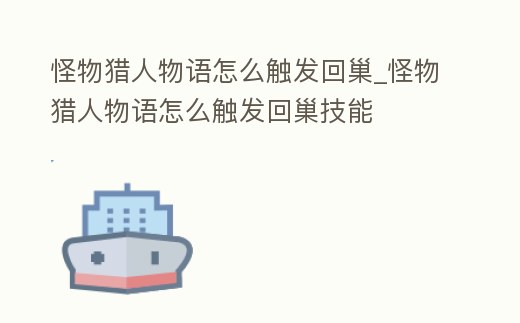 怪物猎人物语怎么触发回巢_怪物猎人物语怎么触发回巢技能